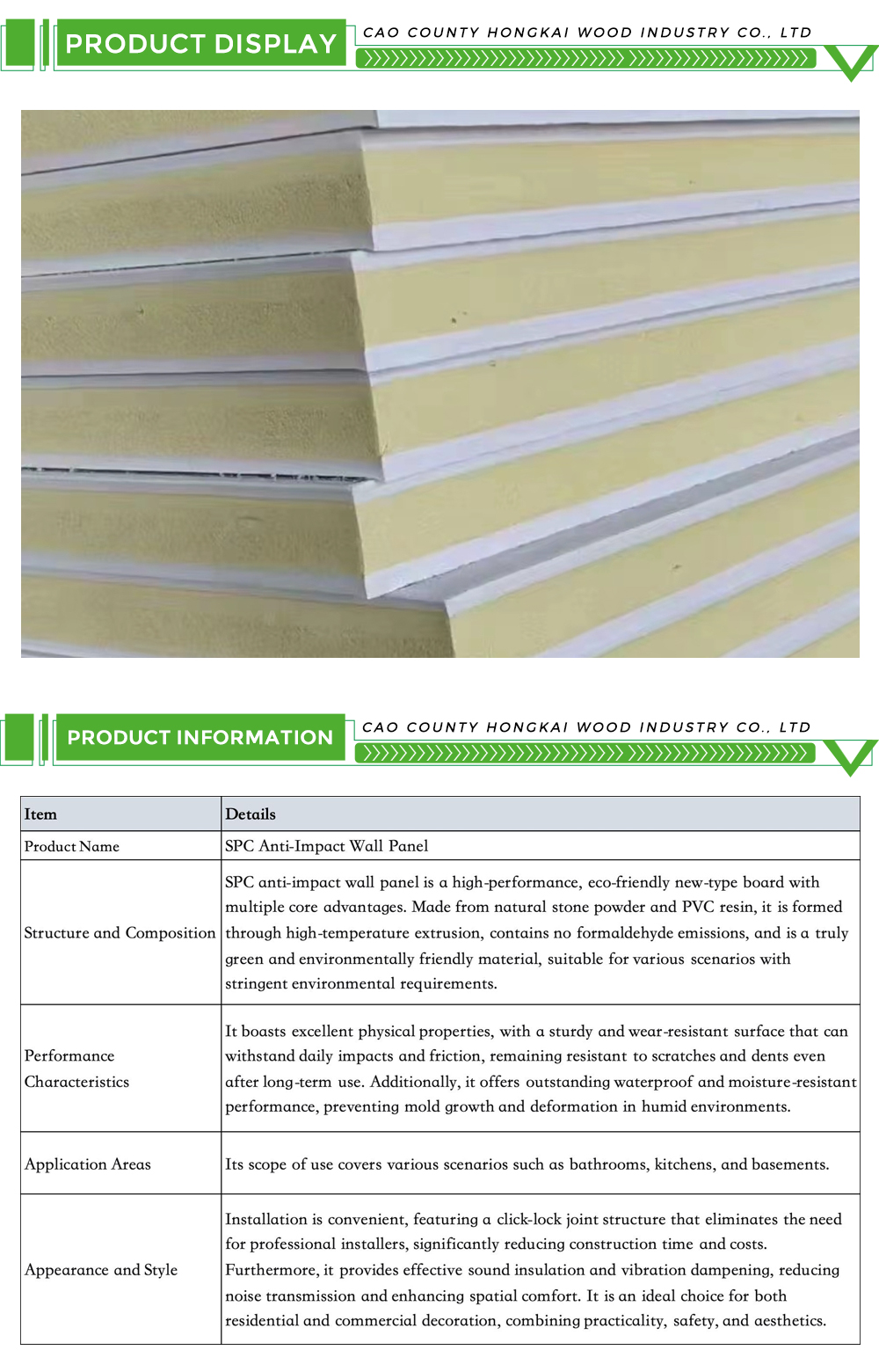 PRODUCT DISPLAY

CAO COUNTY HONGKAI WOOD INDUSTRY CO., LTD

PRODUCT INFORMATION

CAO COUNTY HONGKAI WOOD INDUSTRY CO., LTD

| Item | Details |
|---|---|
| Product Name | SPC Anti-Impact Wall Panel |
| Structure and Composition | SPC anti-impact wall panel is a high-performance, eco-friendly new-type board with multiple core advantages. Made from natural stone powder and PVC resin, it is formed through high-temperature extrusion, contains no formaldehyde emissions, and is a truly green and environmentally friendly material, suitable for various scenarios with stringent environmental requirements. |
| Performance Characteristics | It boasts excellent physical properties, with a sturdy and wear-resistant surface that can withstand daily impacts and friction, remaining resistant to scratches and dents even after long-term use. Additionally, it offers outstanding waterproof and moisture-resistant performance, preventing mold growth and deformation in humid environments. |
| Application Areas | Its scope of use covers various scenarios such as bathrooms, kitchens, and basements. |
| Appearance and Style | Installation is convenient, featuring a click-lock joint structure that eliminates the need for professional installers, significantly reducing construction time and costs. Furthermore, it provides effective sound insulation and vibration dampening, reducing noise transmission and enhancing spatial comfort. It is an ideal choice for both residential and commercial decoration, combining practicality, safety, and aesthetics. |